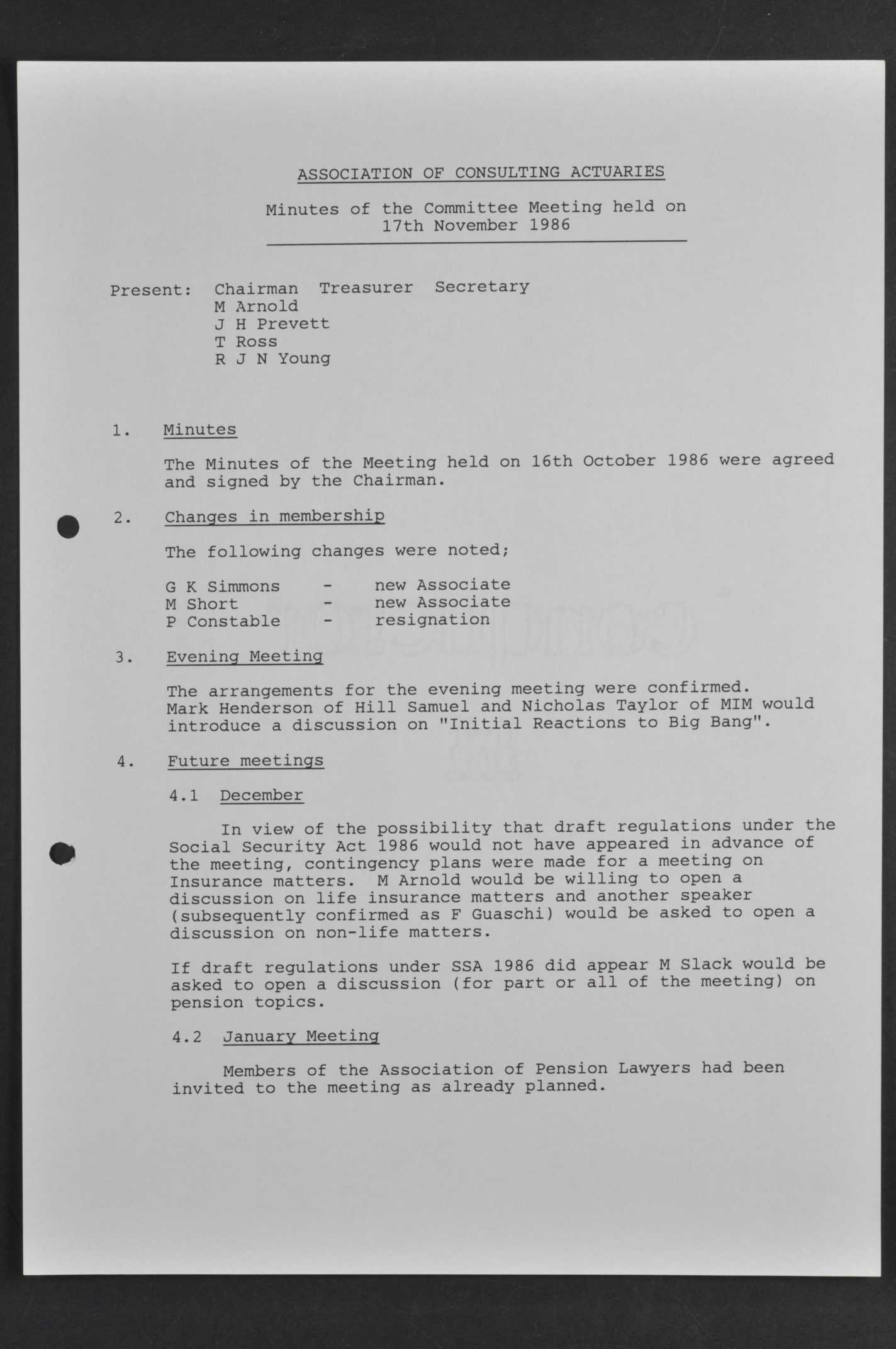 ASSOCIATION OF CONSULTING ACTUARIES

Minutes of the Committee Meeting held on 17th November 1986

Present: Chairman Treasurer Secretary
M Arnold
J H Prevett
T Ross
R J N Young

1. Minutes

The Minutes of the Meeting held on 16th October 1986 were agreed and signed by the Chairman.

2. Changes in membership

The following changes were noted;

G K Simmons - new Associate
M Short - new Associate
P Constable - resignation

3. Evening Meeting

The arrangements for the evening meeting were confirmed. Mark Henderson of Hill Samuel and Nicholas Taylor of MIM would introduce a discussion on "Initial Reactions to Big Bang".

4. Future meetings

4.1 December

In view of the possibility that draft regulations under the Social Security Act 1986 would not have appeared in advance of the meeting, contingency plans were made for a meeting on Insurance matters. M Arnold would be willing to open a discussion on life insurance matters and another speaker (subsequently confirmed as F Guaschi) would be asked to open a discussion on non-life matters.

If draft regulations under SSA 1986 did appear M Slack would be asked to open a discussion (for part or all of the meeting) on pension topics.

4.2 January Meeting

Members of the Association of Pension Lawyers had been invited to the meeting as already planned.